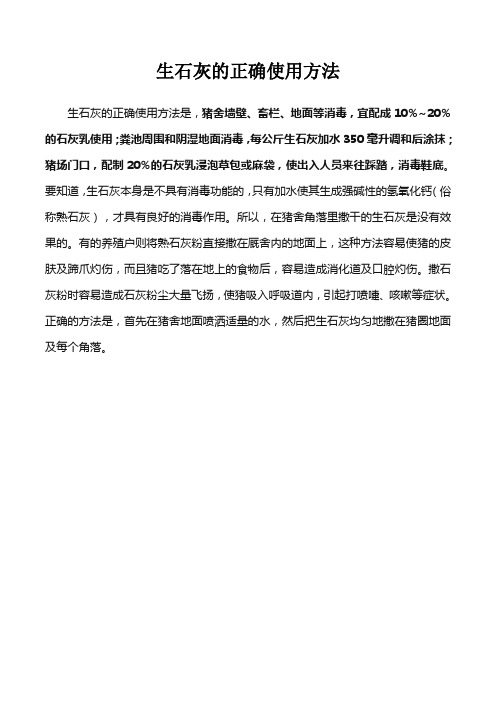 生石灰的正确使用方法

生石灰的正确使用方法是，猪舍墙壁、畜栏、地面等消毒，宜配成 10%～20%的石灰乳使用；粪池周围和阴湿地面消毒，每公斤生石灰加水 350 毫升调和后涂抹；猪场门口，配制 20%的石灰乳浸泡草包或麻袋，使出入人员来往踩踏，消毒鞋底。要知道，生石灰本身是不具有消毒功能的，只有加水使其生成强碱性的氢氧化钙（俗称熟石灰），才具有良好的消毒作用。所以，在猪舍角落里撒干的生石灰是没有效果的。有的养殖户则将熟石灰粉直接撒在厩舍内的地面上，这种方法容易使猪的皮肤及蹄爪灼伤，而且猪吃了落在地上的食物后，容易造成消化道及口腔灼伤。撒石灰粉时容易造成石灰粉尘大量飞扬，使猪吸入呼吸道内，引起打喷嚏、咳嗽等症状。正确的方法是，首先在猪舍地面喷洒适量的水，然后把生石灰均匀地撒在猪圈地面及每个角落。